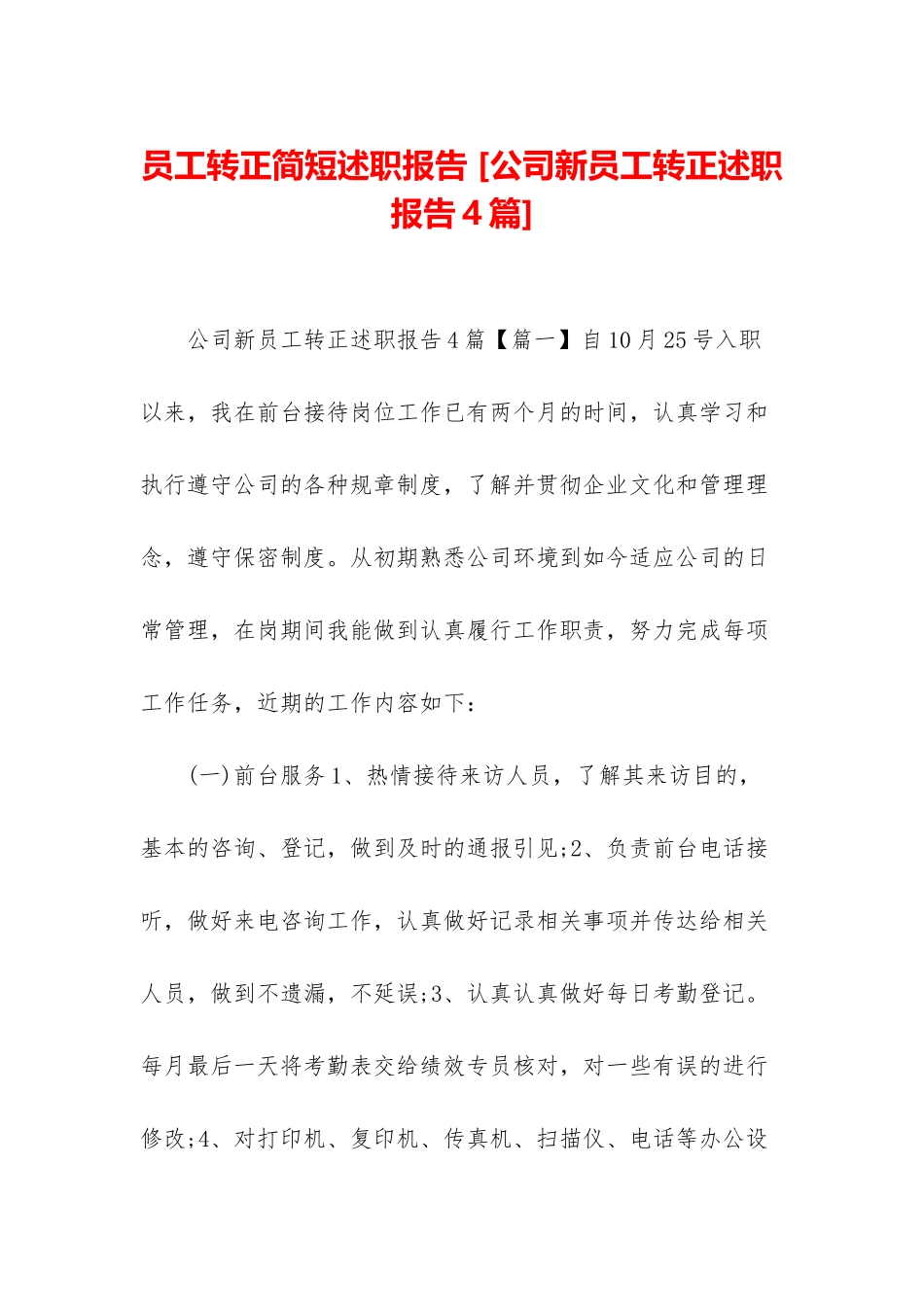 员工转正简短述职报告 [公司新员工转正述职报告4篇]

公司新员工转正述职报告4篇【篇一】自10月25号入职以来，我在前台接待岗位工作已有两个月的时间，认真学习和执行遵守公司的各种规章制度，了解并贯彻企业文化和管理理念，遵守保密制度。从初期熟悉公司环境到如今适应公司的日常管理，在岗期间我能做到认真履行工作职责，努力完成每项工作任务，近期的工作内容如下：

(一)前台服务1、热情接待来访人员，了解其来访目的，基本的咨询、登记，做到及时的通报引见;2、负责前台电话接听，做好来电咨询工作，认真做好记录相关事项并传达给相关人员，做到不遗漏，不延误;3、认真认真做好每日考勤登记。每月最后一天将考勤表交给绩效专员核对，对一些有误的进行修改;4、对打印机、复印机、传真机、扫描仪、电话等办公设